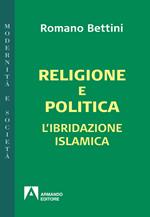 MODERNITÀ E SOCIETÀ

Romano Bettini

RELIGIONE
E
POLITICA

L'IBRIDAZIONE
ISLAMICA

ARMANDO
EDITORE